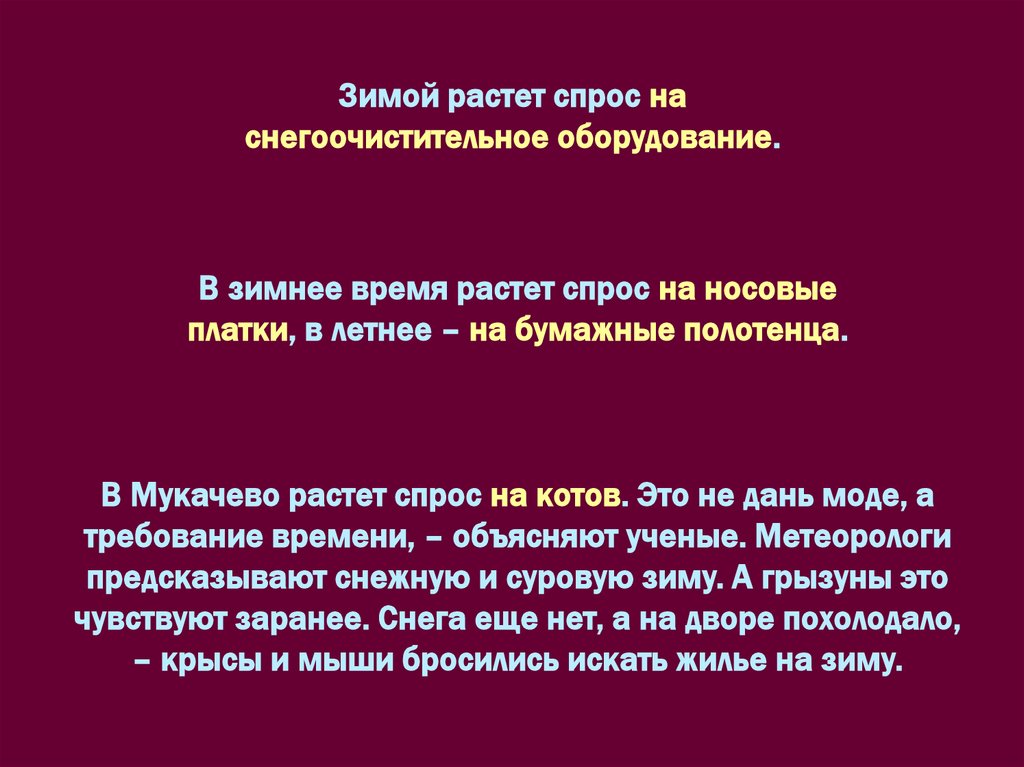 Зимой растет спрос на снегоочистительное оборудование.

В зимнее время растет спрос на носовые платки, в летнее – на бумажные полотенца.

В Мукачево растет спрос на котов. Это не дань моде, а требование времени, – объясняют ученые. Метеорологи предсказывают снежную и суровую зиму. А грызуны это чувствуют заранее. Снега еще нет, а на дворе похолодало, – крысы и мыши бросились искать жилье на зиму.